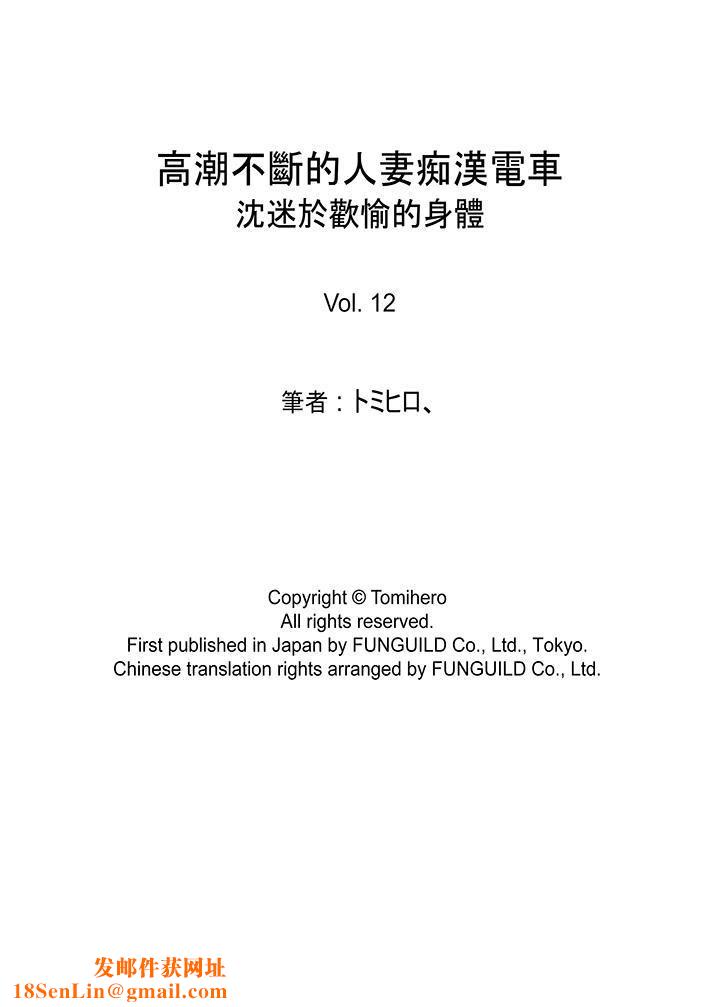 高潮不斷的人妻痴漢電車
沈迷於歡愉的身體

Vol. 12

筆者：トミヒロ、

Copyright © Tomihero
All rights reserved.
First published in Japan by FUNGUILD Co., Ltd., Tokyo.
Chinese translation rights arranged by FUNGUILD Co., Ltd.

发邮件获网址
18SenLin@gmail.com